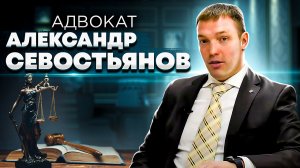 АДВОКАТ
АЛЕКСАНДР
СЕВОСТЬЯНОВ